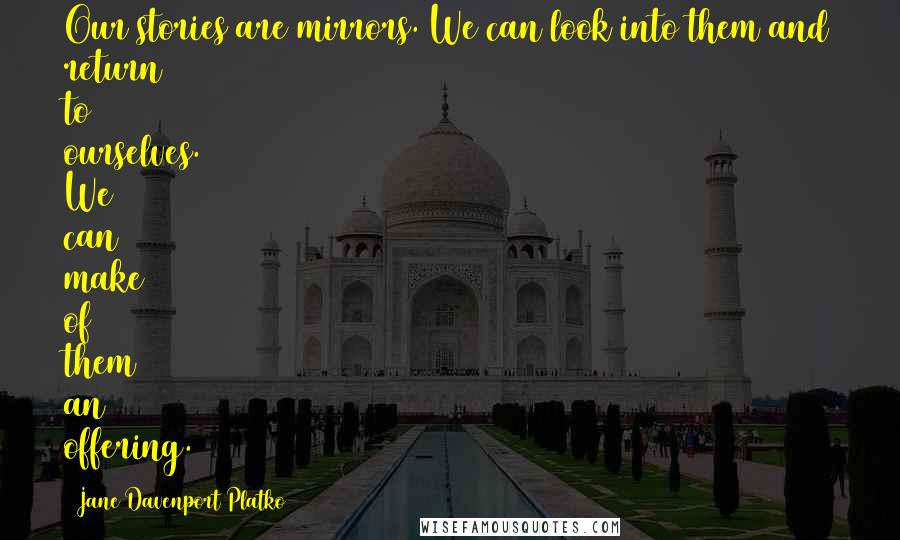 Our stories are mirrors. We can look into them and return to ourselves. We can make of them an offering.

Jane Davenport Platko

WISEFAMOUSQUOTES.COM